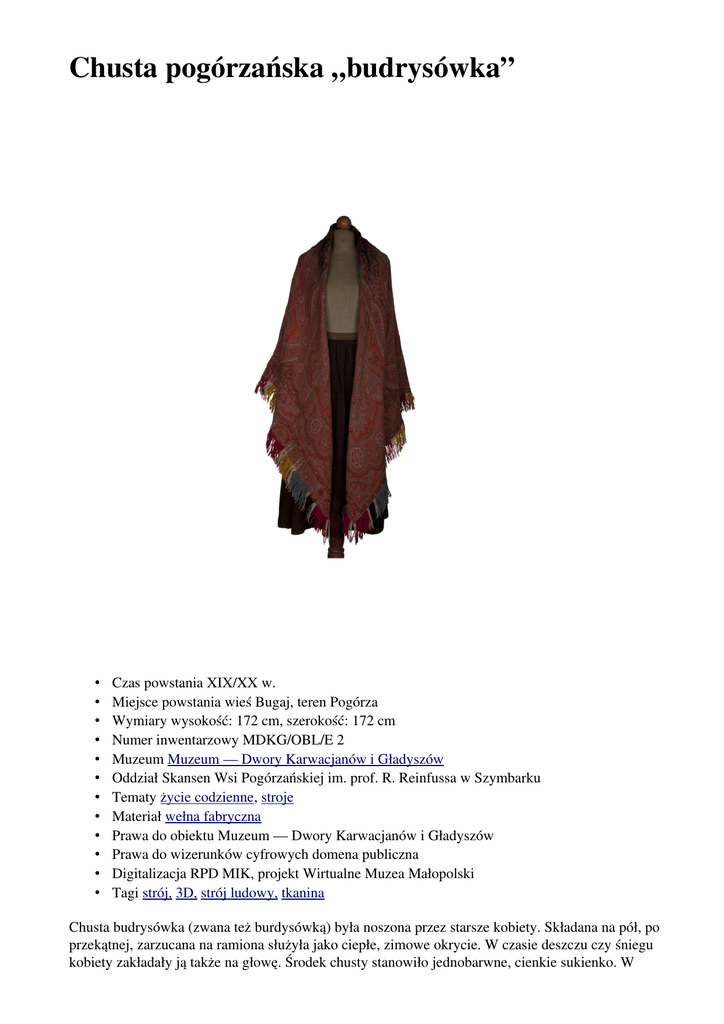 Chusta pogórzańska „budrysówka”

• Czas powstania XIX/XX w.
• Miejsce powstania wieś Bugaj, teren Pogórza
• Wymiary wysokość: 172 cm, szerokość: 172 cm
• Numer inwentarzowy MDKG/OBL/E 2
• Muzeum Muzeum — Dwory Karwacjanów i Gładyszów
• Oddział Skansen Wsi Pogórzańskiej im. prof. R. Reinfussa w Szymbarku
• Tematy życie codzienne, stroje
• Materiał wełna fabryczna
• Prawa do obiektu Muzeum — Dwory Karwacjanów i Gładyszów
• Prawa do wizerunków cyfrowych domena publiczna
• Digitalizacja RPD MIK, projekt Wirtualne Muzea Małopolski
• Tagi strój, 3D, strój ludowy, tkanina

Chusta budrysówka (zwana też burdysówką) była noszona przez starsze kobiety. Składana na pół, po przekątnej, zarzucana na ramiona służyła jako ciepłe, zimowe okrycie. W czasie deszczu czy śniegu kobiety zakładały ją także na głowę. Środek chusty stanowiło jednobarwne, cienkie sukienko. W